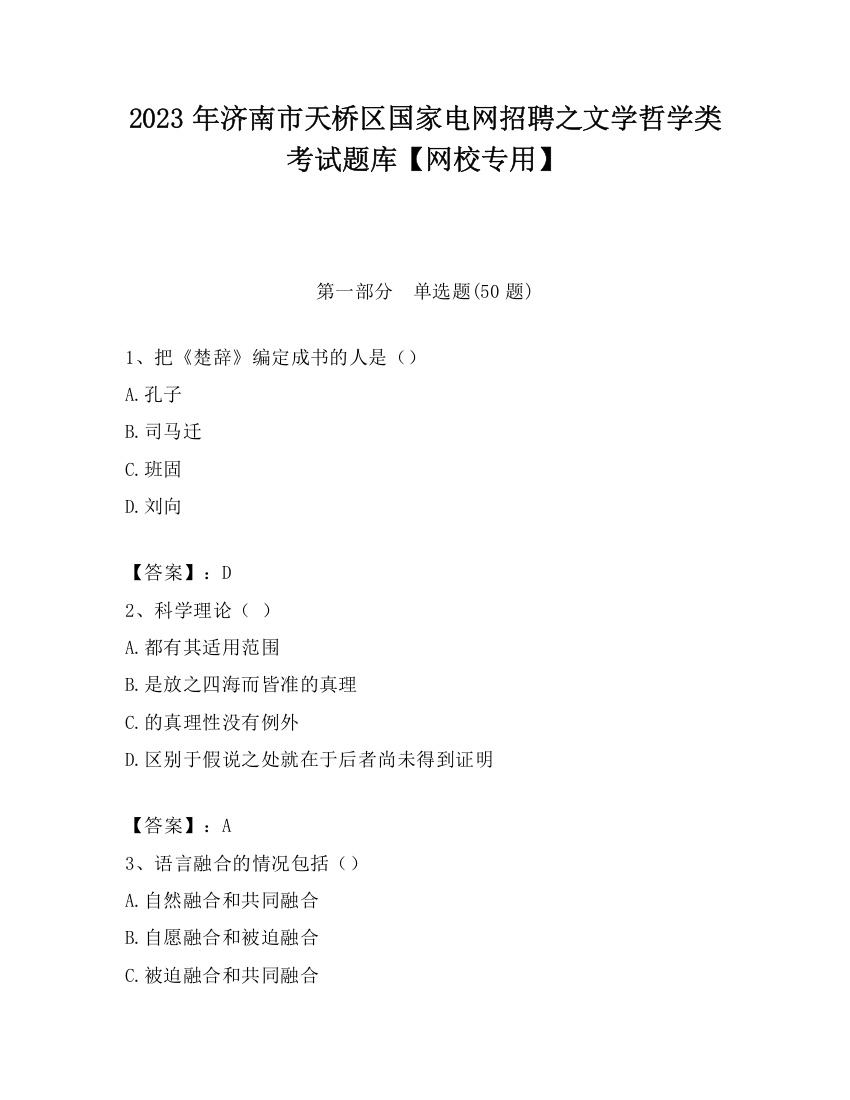 2023 年济南市天桥区国家电网招聘之文学哲学类考试题库【网校专用】

第一部分 单选题(50 题)

1、把《楚辞》编定成书的人是（）

A.孔子

B.司马迁

C.班固

D.刘向

【答案】：D

2、科学理论（ ）

A.都有其适用范围

B.是放之四海而皆准的真理

C.的真理性没有例外

D.区别于假说之处就在于后者尚未得到证明

【答案】：A

3、语言融合的情况包括（）

A.自然融合和共同融合

B.自愿融合和被迫融合

C.被迫融合和共同融合